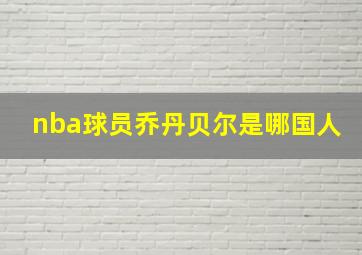 nba球员乔丹贝尔是哪国人